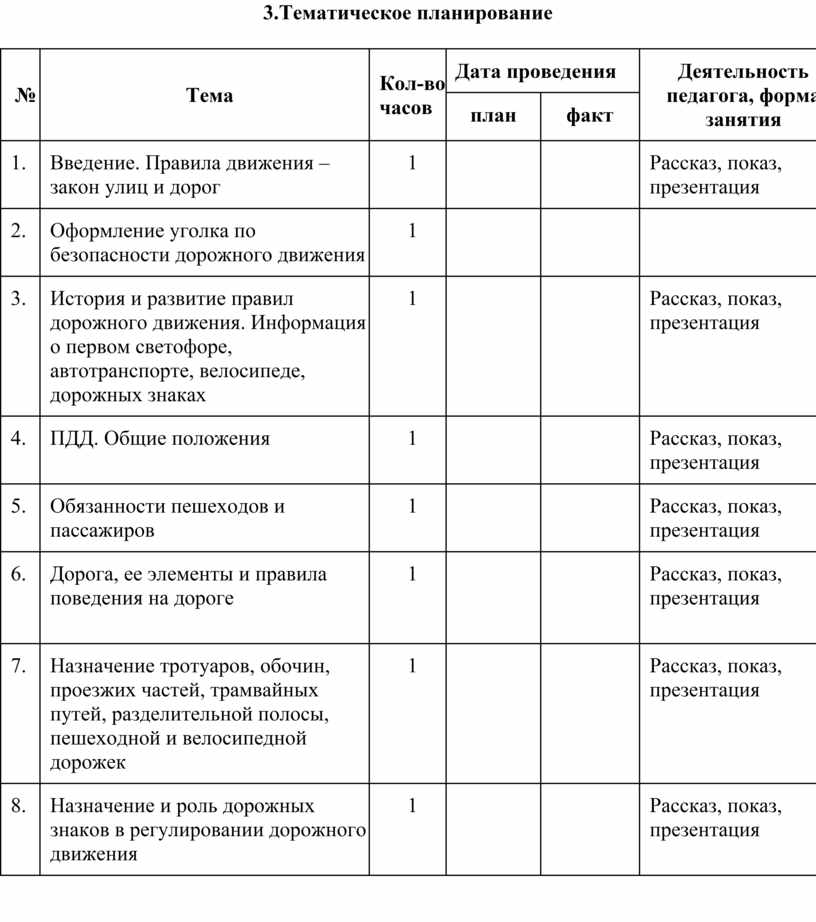 3.Тематическое планирование

| № | Тема | Кол-во часов | Дата проведения план | Дата проведения факт | Деятельность педагога, форма занятия |
|---|---|---|---|---|---|
| 1. | Введение. Правила движения – закон улиц и дорог | 1 | | | Рассказ, показ, презентация |
| 2. | Оформление уголка по безопасности дорожного движения | 1 | | | |
| 3. | История и развитие правил дорожного движения. Информация о первом светофоре, автотранспорте, велосипеде, дорожных знаках | 1 | | | Рассказ, показ, презентация |
| 4. | ПДД. Общие положения | 1 | | | Рассказ, показ, презентация |
| 5. | Обязанности пешеходов и пассажиров | 1 | | | Рассказ, показ, презентация |
| 6. | Дорога, ее элементы и правила поведения на дороге | 1 | | | Рассказ, показ, презентация |
| 7. | Назначение тротуаров, обочин, проезжих частей, трамвайных путей, разделительной полосы, пешеходной и велосипедной дорожек | 1 | | | Рассказ, показ, презентация |
| 8. | Назначение и роль дорожных знаков в регулировании дорожного движения | 1 | | | Рассказ, показ, презентация |